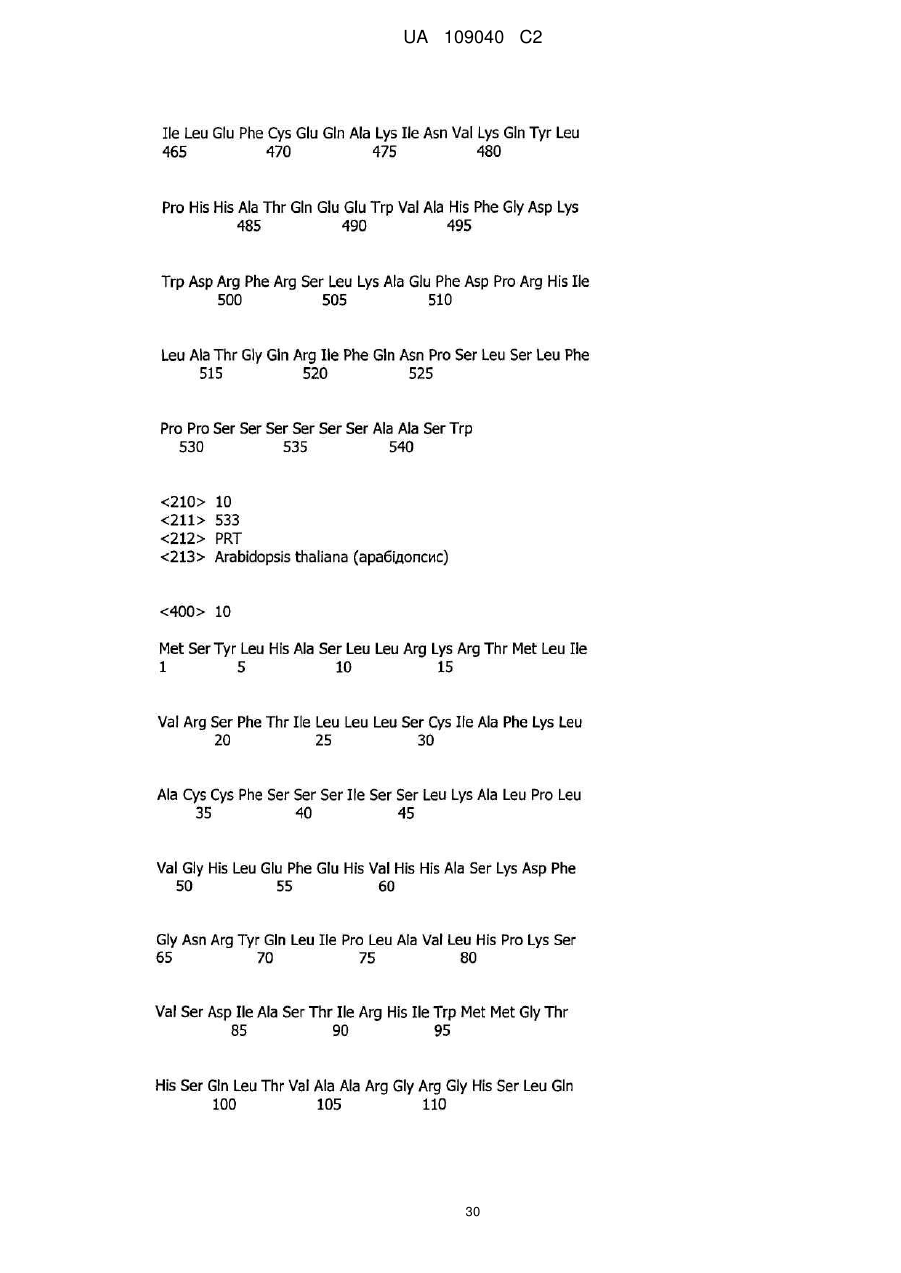 UA 109040 C2

Ile Leu Glu Phe Cys Glu Gln Ala Lys Ile Asn Val Lys Gln Tyr Leu
465 470 475 480

Pro His His Ala Thr Gln Glu Glu Trp Val Ala His Phe Gly Asp Lys
485 490 495

Trp Asp Arg Phe Arg Ser Leu Lys Ala Glu Phe Asp Pro Arg His Ile
500 505 510

Leu Ala Thr Gly Gln Arg Ile Phe Gln Asn Pro Ser Leu Ser Leu Phe
515 520 525

Pro Pro Ser Ser Ser Ser Ser Ser Ala Ala Ser Trp
530 535 540

<210> 10
<211> 533
<212> PRT
<213> Arabidopsis thaliana (арабідопсис)

<400> 10

Met Ser Tyr Leu His Ala Ser Leu Leu Arg Lys Arg Thr Met Leu Ile
1 5 10 15

Val Arg Ser Phe Thr Ile Leu Leu Leu Ser Cys Ile Ala Phe Lys Leu
20 25 30

Ala Cys Cys Phe Ser Ser Ser Ile Ser Ser Leu Lys Ala Leu Pro Leu
35 40 45

Val Gly His Leu Glu Phe Glu His Val His His Ala Ser Lys Asp Phe
50 55 60

Gly Asn Arg Tyr Gln Leu Ile Pro Leu Ala Val Leu His Pro Lys Ser
65 70 75 80

Val Ser Asp Ile Ala Ser Thr Ile Arg His Ile Trp Met Met Gly Thr
85 90 95

His Ser Gln Leu Thr Val Ala Ala Arg Gly Arg Gly His Ser Leu Gln
100 105 110

30